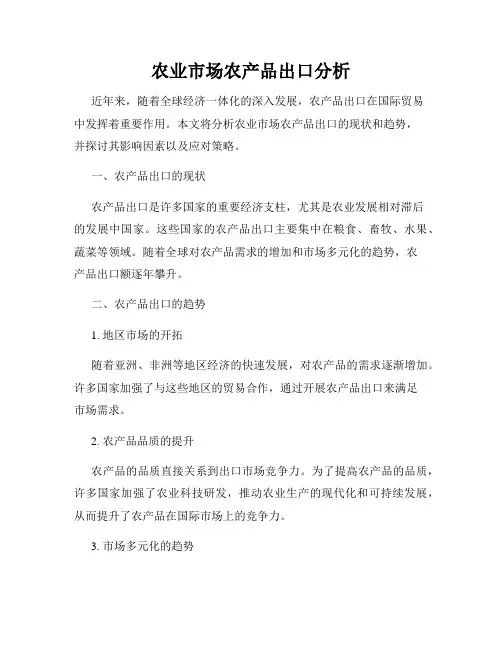 农业市场农产品出口分析

近年来，随着全球经济一体化的深入发展，农产品出口在国际贸易中发挥着重要作用。本文将分析农业市场农产品出口的现状和趋势，并探讨其影响因素以及应对策略。

一、农产品出口的现状

农产品出口是许多国家的重要经济支柱，尤其是农业发展相对滞后的发展中国家。这些国家的农产品出口主要集中在粮食、畜牧、水果、蔬菜等领域。随着全球对农产品需求的增加和市场多元化的趋势，农产品出口额逐年攀升。

二、农产品出口的趋势

1. 地区市场的开拓

随着亚洲、非洲等地区经济的快速发展，对农产品的需求逐渐增加。许多国家加强了与这些地区的贸易合作，通过开展农产品出口来满足市场需求。

2. 农产品品质的提升

农产品的品质直接关系到出口市场竞争力。为了提高农产品的品质，许多国家加强了农业科技研发，推动农业生产的现代化和可持续发展，从而提升了农产品在国际市场上的竞争力。

3. 市场多元化的趋势